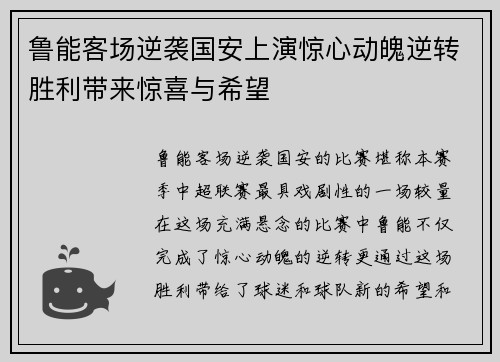 鲁能客场逆袭国安上演惊心动魄逆转胜利带来惊喜与希望

鲁能客场逆袭国安的比赛堪称本赛季中超联赛最具戏剧性的一场较量在这场充满悬念的比赛中鲁能不仅完成了惊心动魄的逆转更通过这场胜利带给了球迷和球队新的希望和